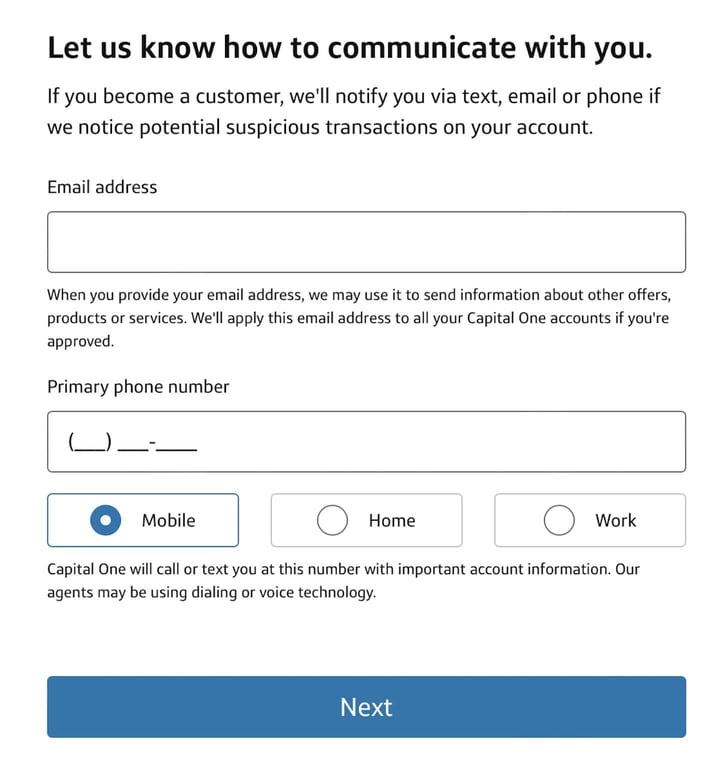 Let us know how to communicate with you.

If you become a customer, we'll notify you via text, email or phone if we notice potential suspicious transactions on your account.

Email address

When you provide your email address, we may use it to send information about other offers, products or services. We'll apply this email address to all your Capital One accounts if you're approved.

Primary phone number

(___) ___-____

Mobile

Home

Work

Capital One will call or text you at this number with important account information. Our agents may be using dialing or voice technology.

Next